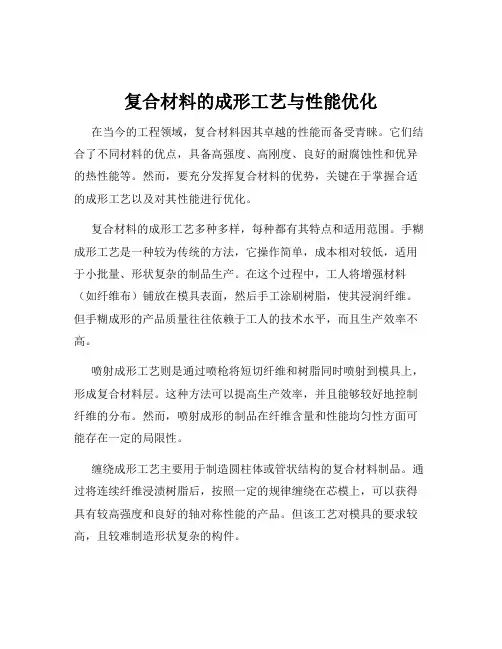 复合材料的成形工艺与性能优化

在当今的工程领域，复合材料因其卓越的性能而备受青睐。它们结合了不同材料的优点，具备高强度、高刚度、良好的耐腐蚀性和优异的热性能等。然而，要充分发挥复合材料的优势，关键在于掌握合适的成形工艺以及对其性能进行优化。

复合材料的成形工艺多种多样，每种都有其特点和适用范围。手糊成形工艺是一种较为传统的方法，它操作简单，成本相对较低，适用于小批量、形状复杂的制品生产。在这个过程中，工人将增强材料（如纤维布）铺放在模具表面，然后手工涂刷树脂，使其浸润纤维。但手糊成形的产品质量往往依赖于工人的技术水平，而且生产效率不高。

喷射成形工艺则是通过喷枪将短切纤维和树脂同时喷射到模具上，形成复合材料层。这种方法可以提高生产效率，并且能够较好地控制纤维的分布。然而，喷射成形的制品在纤维含量和性能均匀性方面可能存在一定的局限性。

缠绕成形工艺主要用于制造圆柱体或管状结构的复合材料制品。通过将连续纤维浸渍树脂后，按照一定的规律缠绕在芯模上，可以获得具有较高强度和良好的轴对称性能的产品。但该工艺对模具的要求较高，且较难制造形状复杂的构件。